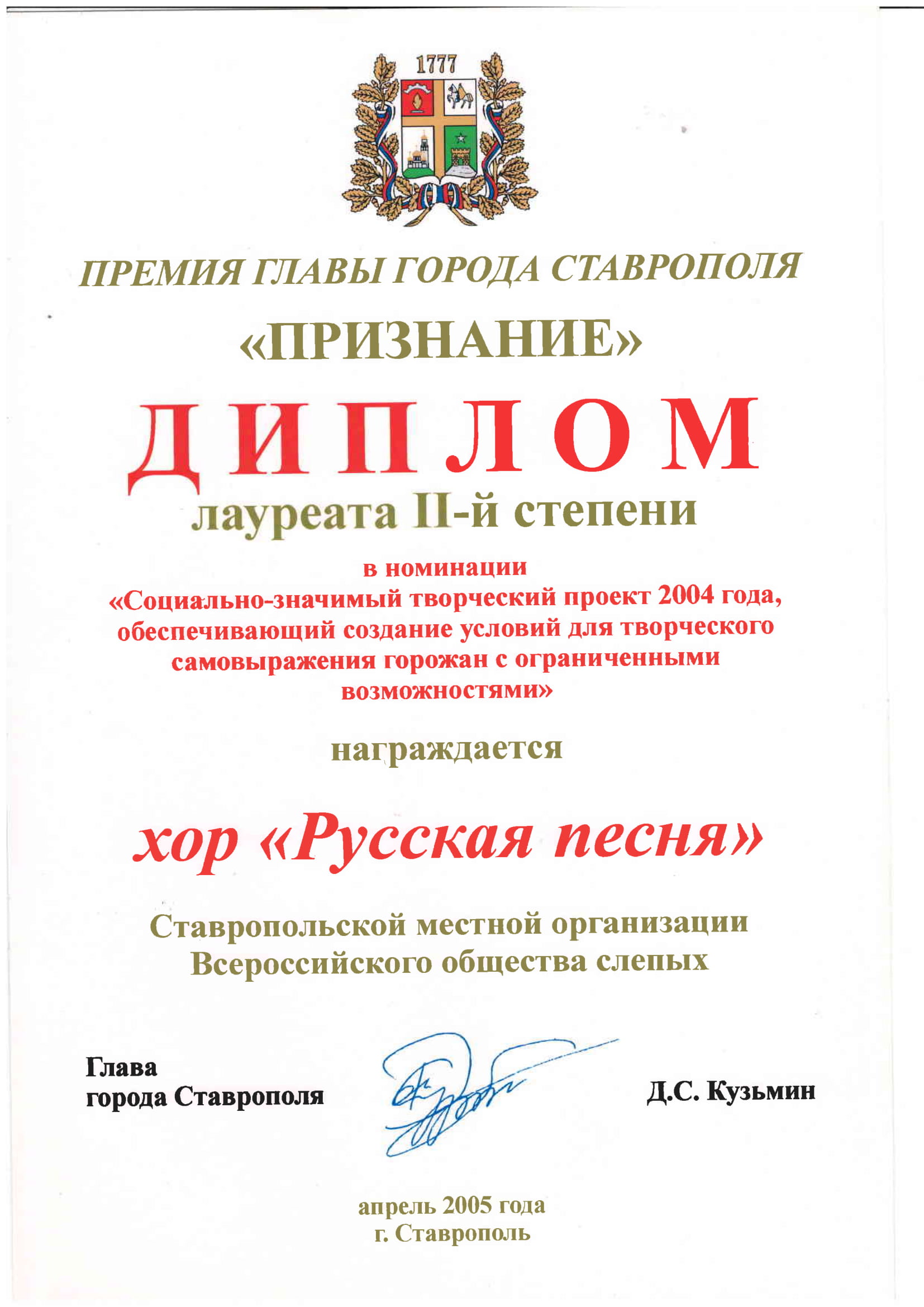 1777

ПРЕМИЯ ГЛАВЫ ГОРОДА СТАВРОПОЛЯ

«ПРИЗНАНИЕ»

ДИПЛОМ

лауреата II-й степени

в номинации
«Социально-значимый творческий проект 2004 года, обеспечивающий создание условий для творческого самовыражения горожан с ограниченными возможностями»

награждается

хор «Русская песня»

Ставропольской местной организации Всероссийского общества слепых

Глава
города Ставрополя

Д.С. Кузьмин

апрель 2005 года
г. Ставрополь